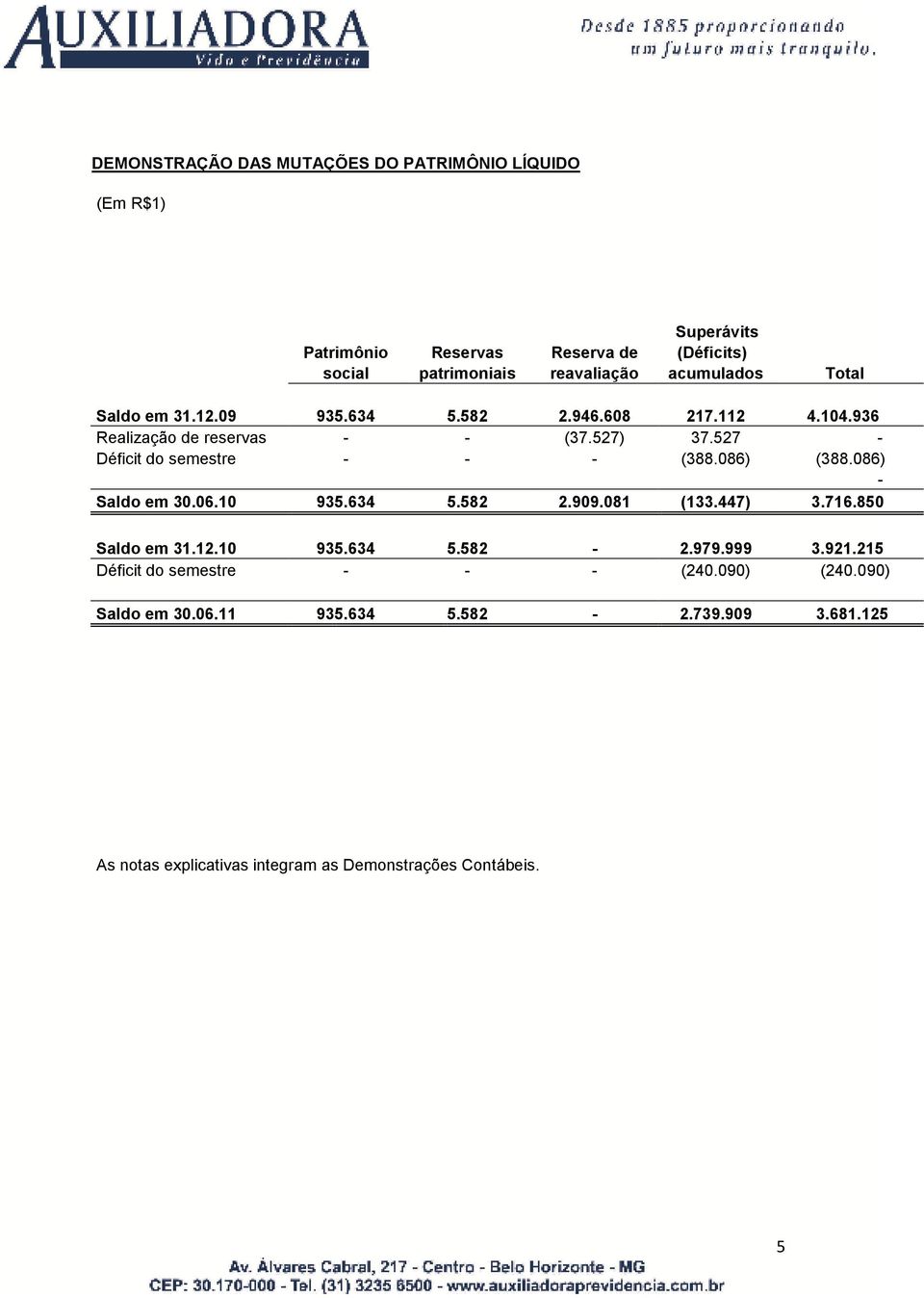 AUXILIADORA
Vida e Previdência

Desde 1885 proporcionando um futuro mais tranquilo.

DEMONSTRAÇÃO DAS MUTAÇÕES DO PATRIMÔNIO LÍQUIDO

(Em R$1)

| | Patrimônio social | Reservas patrimoniais | Reserva de reavaliação | Superávits (Déficits) acumulados | Total |
|---|---|---|---|---|---|
| Saldo em 31.12.09 | 935.634 | 5.582 | 2.946.608 | 217.112 | 4.104.936 |
| Realização de reservas | - | - | (37.527) | 37.527 | - |
| Déficit do semestre | - | - | - | (388.086) | (388.086) |
| | | | | | - |
| Saldo em 30.06.10 | 935.634 | 5.582 | 2.909.081 | (133.447) | 3.716.850 |
| Saldo em 31.12.10 | 935.634 | 5.582 | - | 2.979.999 | 3.921.215 |
| Déficit do semestre | - | - | - | (240.090) | (240.090) |
| Saldo em 30.06.11 | 935.634 | 5.582 | - | 2.739.909 | 3.681.125 |

As notas explicativas integram as Demonstrações Contábeis.

5

Av. Álvares Cabral, 217 - Centro - Belo Horizonte - MG
CEP: 30.170-000 - Tel. (31) 3235 6500 - www.auxiliadoraprevidencia.com.br